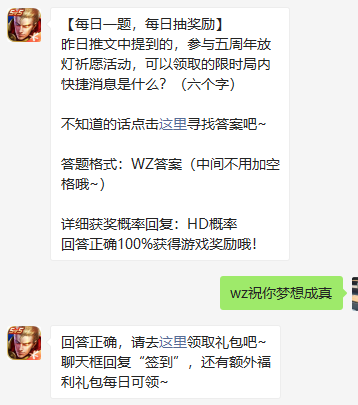 【每日一题，每日抽奖励】
昨日推文中提到的，参与五周年放灯祈愿活动，可以领取的限时局内快捷消息是什么？（六个字）

不知道的话点击这里寻找答案吧~

答题格式：WZ答案（中间不用加空格哦~）

详细获奖概率回复：HD概率
回答正确100%获得游戏奖励哦！

wz祝你梦想成真

回答正确，请去这里领取礼包吧~
聊天框回复“签到”，还有额外福利礼包每日可领~